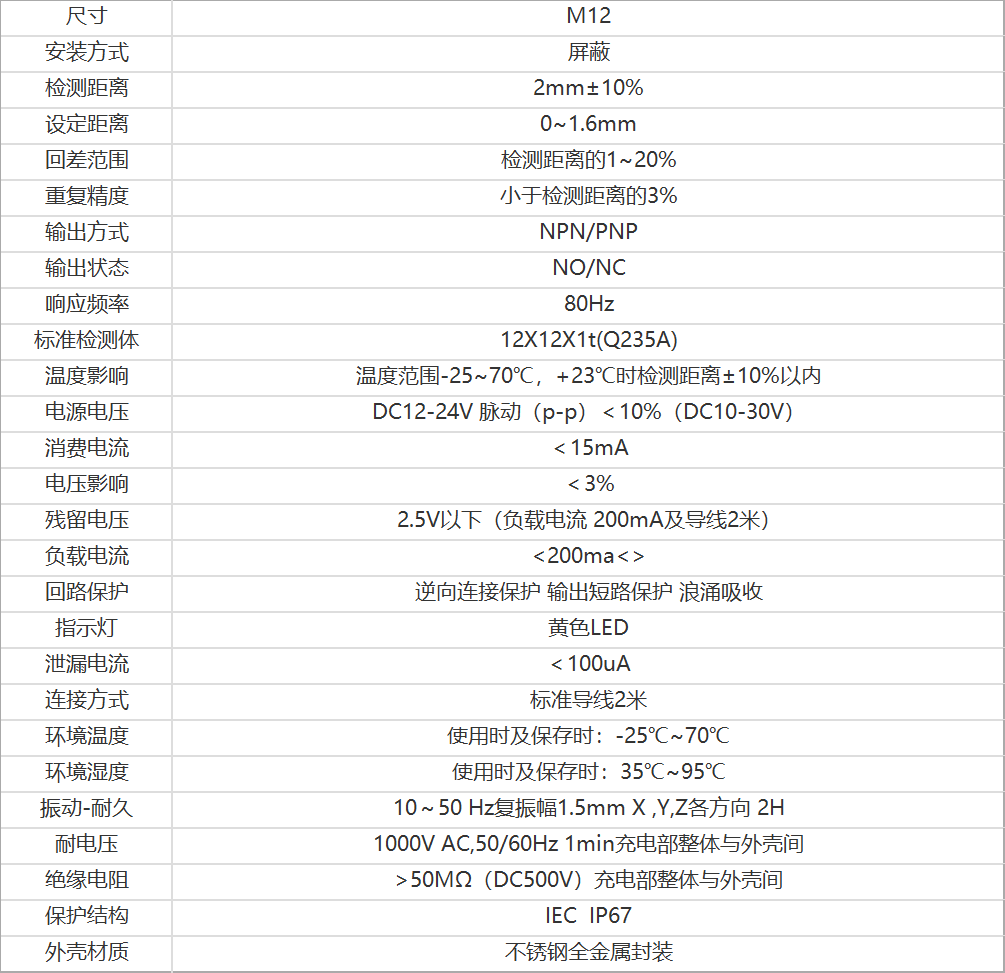 | 尺寸 | M12 |
|---|---|
| 安装方式 | 屏蔽 |
| 检测距离 | 2mm±10% |
| 设定距离 | 0~1.6mm |
| 回差范围 | 检测距离的1~20% |
| 重复精度 | 小于检测距离的3% |
| 输出方式 | NPN/PNP |
| 输出状态 | NO/NC |
| 响应频率 | 80Hz |
| 标准检测体 | 12X12X1t(Q235A) |
| 温度影响 | 温度范围-25~70℃，+23℃时检测距离±10%以内 |
| 电源电压 | DC12-24V 脉动（p-p）＜10%（DC10-30V） |
| 消费电流 | ＜15mA |
| 电压影响 | ＜3% |
| 残留电压 | 2.5V以下（负载电流 200mA及导线2米） |
| 负载电流 | ＜200ma＜＞ |
| 回路保护 | 逆向连接保护 输出短路保护 浪涌吸收 |
| 指示灯 | 黄色LED |
| 泄漏电流 | ＜100uA |
| 连接方式 | 标准导线2米 |
| 环境温度 | 使用时及保存时：-25℃~70℃ |
| 环境湿度 | 使用时及保存时：35℃~95℃ |
| 振动-耐久 | 10～50 Hz复振幅1.5mm X ,Y,Z各方向 2H |
| 耐电压 | 1000V AC,50/60Hz 1min充电部整体与外壳间 |
| 绝缘电阻 | ＞50MΩ（DC500V）充电部整体与外壳间 |
| 保护结构 | IEC IP67 |
| 外壳材质 | 不锈钢全金属封装 |